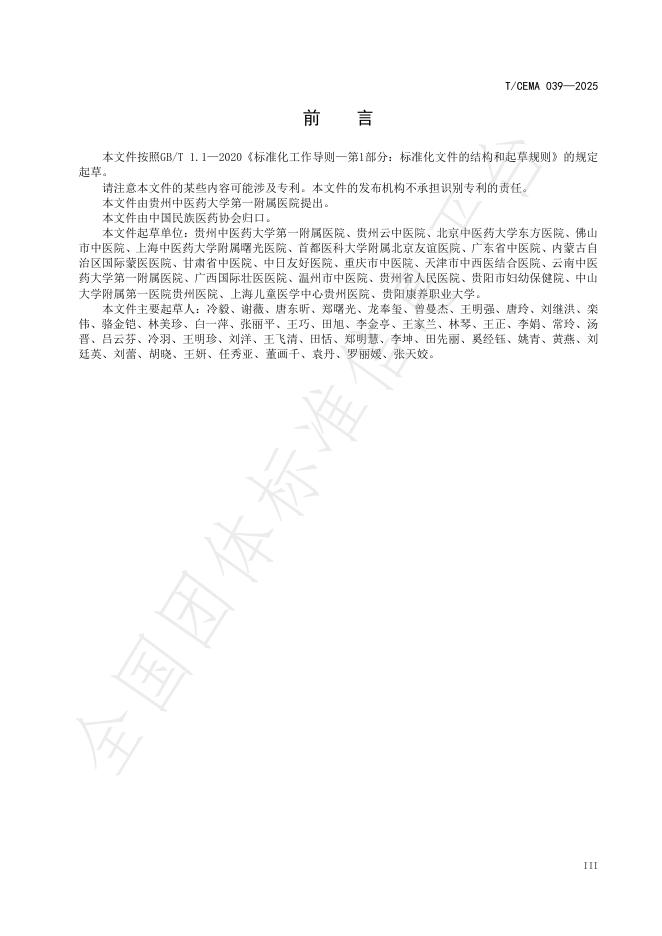 T/CEMA 039—2025

前　言

本文件按照GB/T 1.1—2020《标准化工作导则—第1部分：标准化文件的结构和起草规则》的规定起草。

请注意本文件的某些内容可能涉及专利。本文件的发布机构不承担识别专利的责任。

本文件由贵州中医药大学第一附属医院提出。

本文件由中国民族医药协会归口。

本文件起草单位：贵州中医药大学第一附属医院、贵州云中医院、北京中医药大学东方医院、佛山市中医院、上海中医药大学附属曙光医院、首都医科大学附属北京友谊医院、广东省中医院、内蒙古自治区国际蒙医医院、甘肃省中医院、中日友好医院、重庆市中医院、天津市中西医结合医院、云南中医药大学第一附属医院、广西国际壮医医院、温州市中医院、贵州省人民医院、贵阳市妇幼保健院、中山大学附属第一医院贵州医院、上海儿童医学中心贵州医院、贵阳康养职业大学。

本文件主要起草人：冷毅、谢薇、唐东昕、郑曙光、龙奉玺、曾曼杰、王明强、唐玲、刘继洪、栾伟、骆金铠、林美珍、白一萍、张丽平、王巧、田旭、李金亭、王家兰、林琴、王正、李娟、常玲、汤晋、吕云芬、冷羽、王明珍、刘洋、王飞清、田恬、郑明慧、李坤、田先丽、奚经钰、姚青、黄燕、刘廷英、刘蕾、胡晓、王妍、任秀亚、董画千、袁丹、罗丽媛、张天姣。

全国团体标准信息平台

III